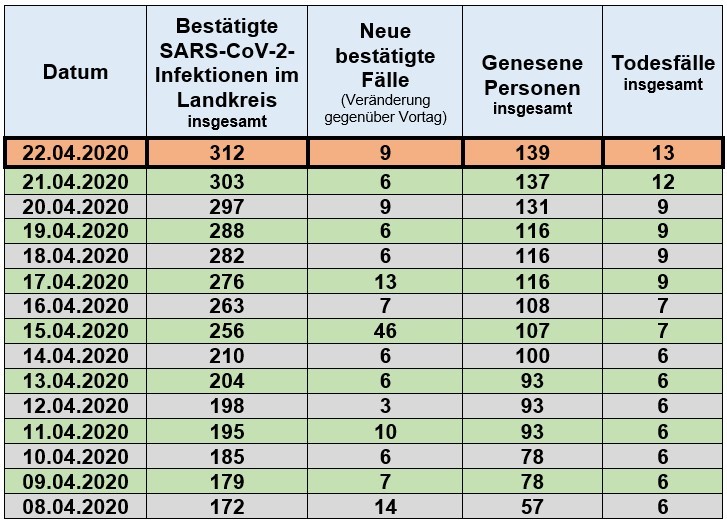 | Datum | Bestätigte SARS-CoV-2-Infektionen im Landkreis insgesamt | Neue bestätigte Fälle (Veränderung gegenüber Vortag) | Genesene Personen insgesamt | Todesfälle insgesamt |
|---|---|---|---|---|
| 22.04.2020 | 312 | 9 | 139 | 13 |
| 21.04.2020 | 303 | 6 | 137 | 12 |
| 20.04.2020 | 297 | 9 | 131 | 9 |
| 19.04.2020 | 288 | 6 | 116 | 9 |
| 18.04.2020 | 282 | 6 | 116 | 9 |
| 17.04.2020 | 276 | 13 | 116 | 9 |
| 16.04.2020 | 263 | 7 | 108 | 7 |
| 15.04.2020 | 256 | 46 | 107 | 7 |
| 14.04.2020 | 210 | 6 | 100 | 6 |
| 13.04.2020 | 204 | 6 | 93 | 6 |
| 12.04.2020 | 198 | 3 | 93 | 6 |
| 11.04.2020 | 195 | 10 | 93 | 6 |
| 10.04.2020 | 185 | 6 | 78 | 6 |
| 09.04.2020 | 179 | 7 | 78 | 6 |
| 08.04.2020 | 172 | 14 | 57 | 6 |